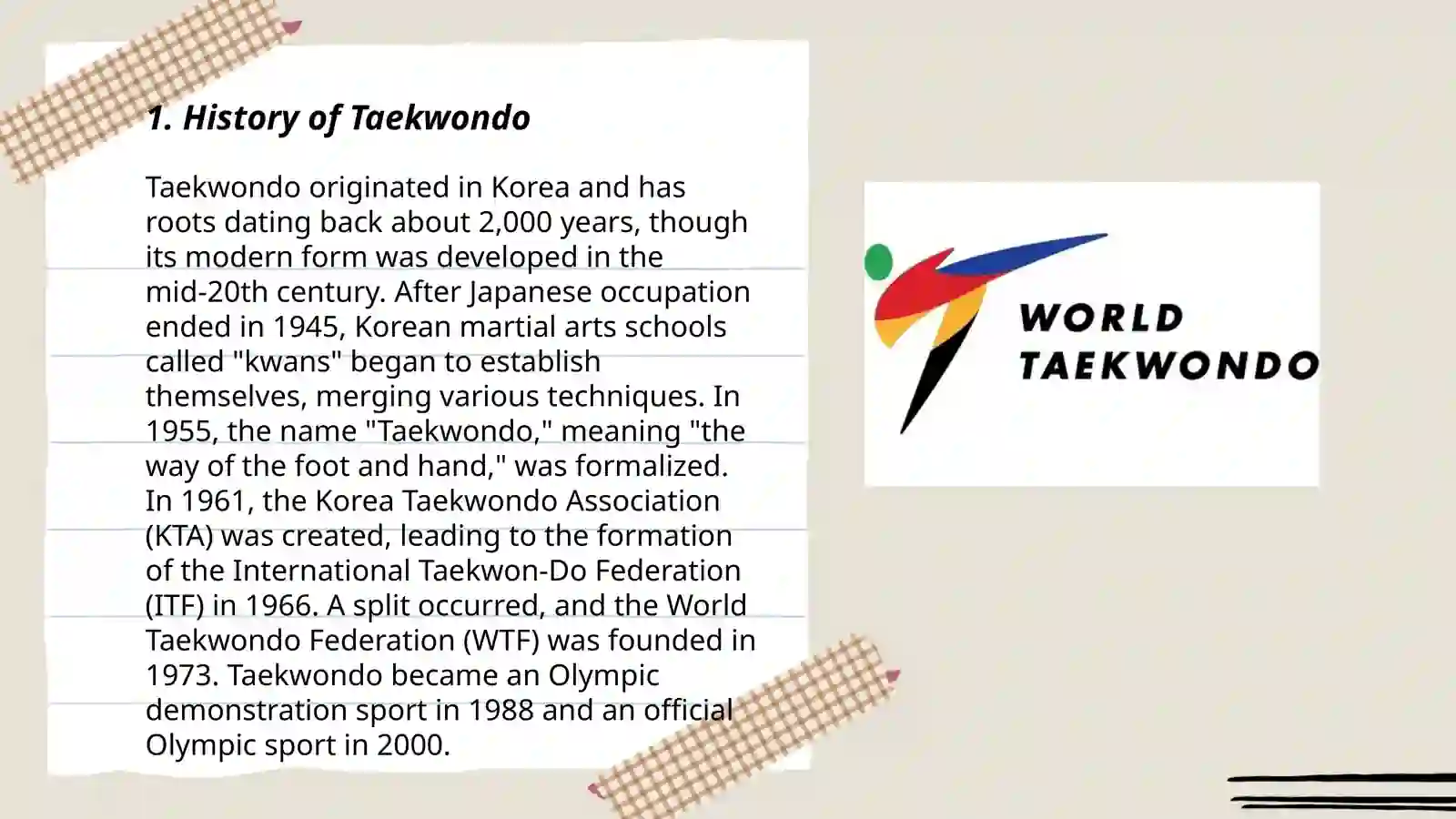 1. History of Taekwondo

Taekwondo originated in Korea and has roots dating back about 2,000 years, though its modern form was developed in the mid-20th century. After Japanese occupation ended in 1945, Korean martial arts schools called "kwans" began to establish themselves, merging various techniques. In 1955, the name "Taekwondo," meaning "the way of the foot and hand," was formalized. In 1961, the Korea Taekwondo Association (KTA) was created, leading to the formation of the International Taekwon-Do Federation (ITF) in 1966. A split occurred, and the World Taekwondo Federation (WTF) was founded in 1973. Taekwondo became an Olympic demonstration sport in 1988 and an official Olympic sport in 2000.

WORLD TAEKWONDO